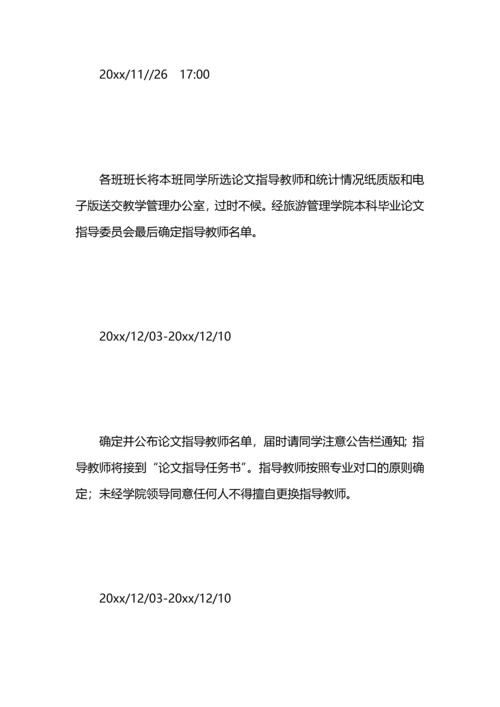 20xx/11//26　17:00

各班班长将本班同学所选论文指导教师和统计情况纸质版和电子版送交教学管理办公室，过时不候。经旅游管理学院本科毕业论文指导委员会最后确定指导教师名单。

20xx/12/03-20xx/12/10

确定并公布论文指导教师名单，届时请同学注意公告栏通知；指导教师将接到“论文指导任务书”。指导教师按照专业对口的原则确定；未经学院领导同意任何人不得擅自更换指导教师。

20xx/12/03-20xx/12/10